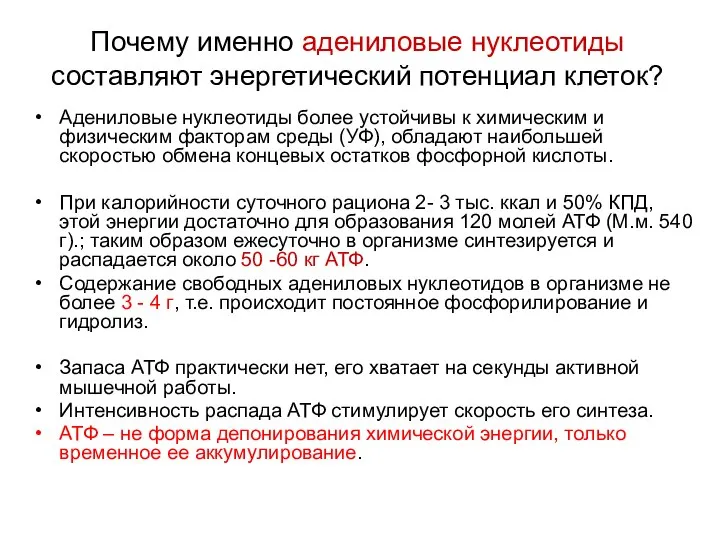 Почему именно адениловые нуклеотиды составляют энергетический потенциал клеток?

• Адениловые нуклеотиды более устойчивы к химическим и физическим факторам среды (УФ), обладают наибольшей скоростью обмена концевых остатков фосфорной кислоты.

• При калорийности суточного рациона 2- 3 тыс. ккал и 50% КПД, этой энергии достаточно для образования 120 молей АТФ (М.м. 540 г).; таким образом ежесуточно в организме синтезируется и распадается около 50 -60 кг АТФ.
• Содержание свободных адениловых нуклеотидов в организме не более 3 - 4 г, т.е. происходит постоянное фосфорилирование и гидролиз.

• Запаса АТФ практически нет, его хватает на секунды активной мышечной работы.
• Интенсивность распада АТФ стимулирует скорость его синтеза.
• АТФ – не форма депонирования химической энергии, только временное ее аккумулирование.